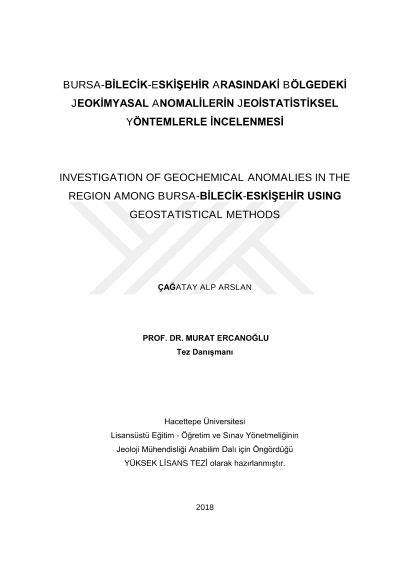 BURSA-BİLECİK-ESKİŞEHİR ARASINDAKİ BÖLGEDEKİ JEOKİMYASAL ANOMALİLERİN JEOİSTATİSTİKSEL YÖNTEMLERLE İNCELENMESİ

INVESTIGATION OF GEOCHEMICAL ANOMALIES IN THE REGION AMONG BURSA-BİLECİK-ESKİŞEHİR USING GEOSTATISTICAL METHODS

ÇAĞATAY ALP ARSLAN

PROF. DR. MURAT ERCANOĞLU
Tez Danışmanı

Hacettepe Üniversitesi
Lisansüstü Eğitim - Öğretim ve Sınav Yönetmeliğinin
Jeoloji Mühendisliği Anabilim Dalı için Öngördüğü
YÜKSEK LİSANS TEZİ olarak hazırlanmıştır.

2018